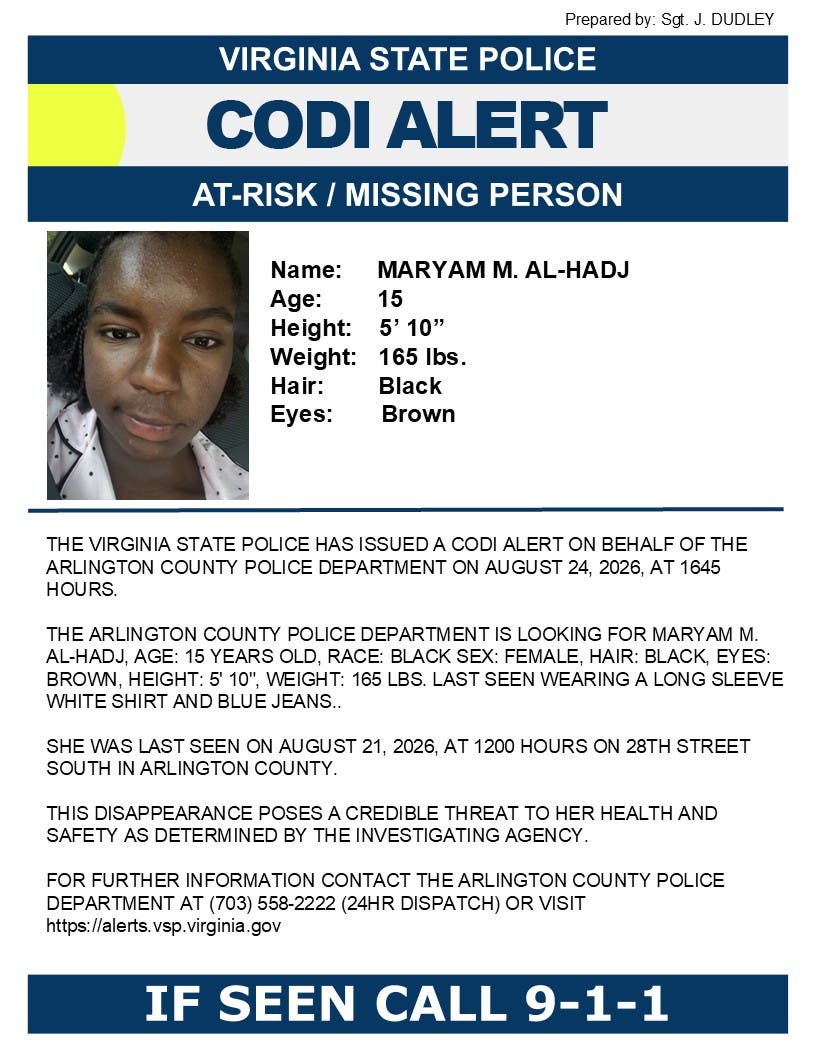 Prepared by: Sgt. J. DUDLEY

VIRGINIA STATE POLICE

CODI ALERT

AT-RISK / MISSING PERSON

Name: MARYAM M. AL-HADJ
Age: 15
Height: 5' 10"
Weight: 165 lbs.
Hair: Black
Eyes: Brown

THE VIRGINIA STATE POLICE HAS ISSUED A CODI ALERT ON BEHALF OF THE ARLINGTON COUNTY POLICE DEPARTMENT ON AUGUST 24, 2026, AT 1645 HOURS.

THE ARLINGTON COUNTY POLICE DEPARTMENT IS LOOKING FOR MARYAM M. AL-HADJ, AGE: 15 YEARS OLD, RACE: BLACK SEX: FEMALE, HAIR: BLACK, EYES: BROWN, HEIGHT: 5' 10", WEIGHT: 165 LBS. LAST SEEN WEARING A LONG SLEEVE WHITE SHIRT AND BLUE JEANS..

SHE WAS LAST SEEN ON AUGUST 21, 2026, AT 1200 HOURS ON 28TH STREET SOUTH IN ARLINGTON COUNTY.

THIS DISAPPEARANCE POSES A CREDIBLE THREAT TO HER HEALTH AND SAFETY AS DETERMINED BY THE INVESTIGATING AGENCY.

FOR FURTHER INFORMATION CONTACT THE ARLINGTON COUNTY POLICE DEPARTMENT AT (703) 558-2222 (24HR DISPATCH) OR VISIT https://alerts.vsp.virginia.gov

IF SEEN CALL 9-1-1